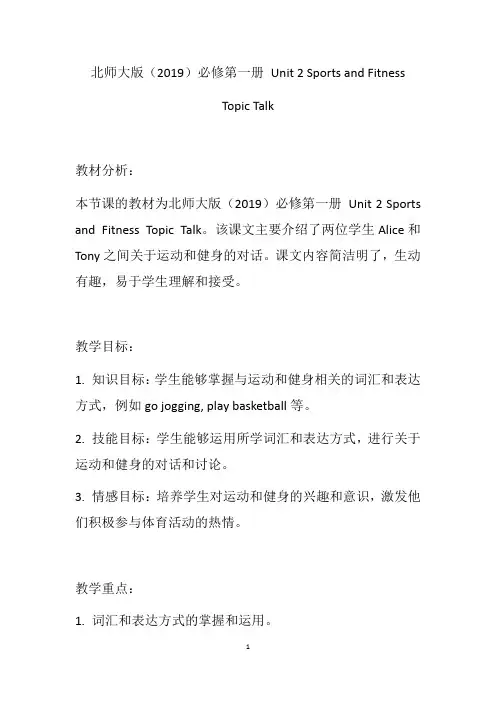 北师大版（2019）必修第一册 Unit 2 Sports and Fitness

Topic Talk

教材分析：

本节课的教材为北师大版（2019）必修第一册 Unit 2 Sports and Fitness Topic Talk。该课文主要介绍了两位学生 Alice 和 Tony 之间关于运动和健身的对话。课文内容简洁明了，生动有趣，易于学生理解和接受。

教学目标：

1. 知识目标：学生能够掌握与运动和健身相关的词汇和表达方式，例如 go jogging, play basketball 等。

2. 技能目标：学生能够运用所学词汇和表达方式，进行关于运动和健身的对话和讨论。

3. 情感目标：培养学生对运动和健身的兴趣和意识，激发他们积极参与体育活动的热情。

教学重点：

1. 词汇和表达方式的掌握和运用。

1